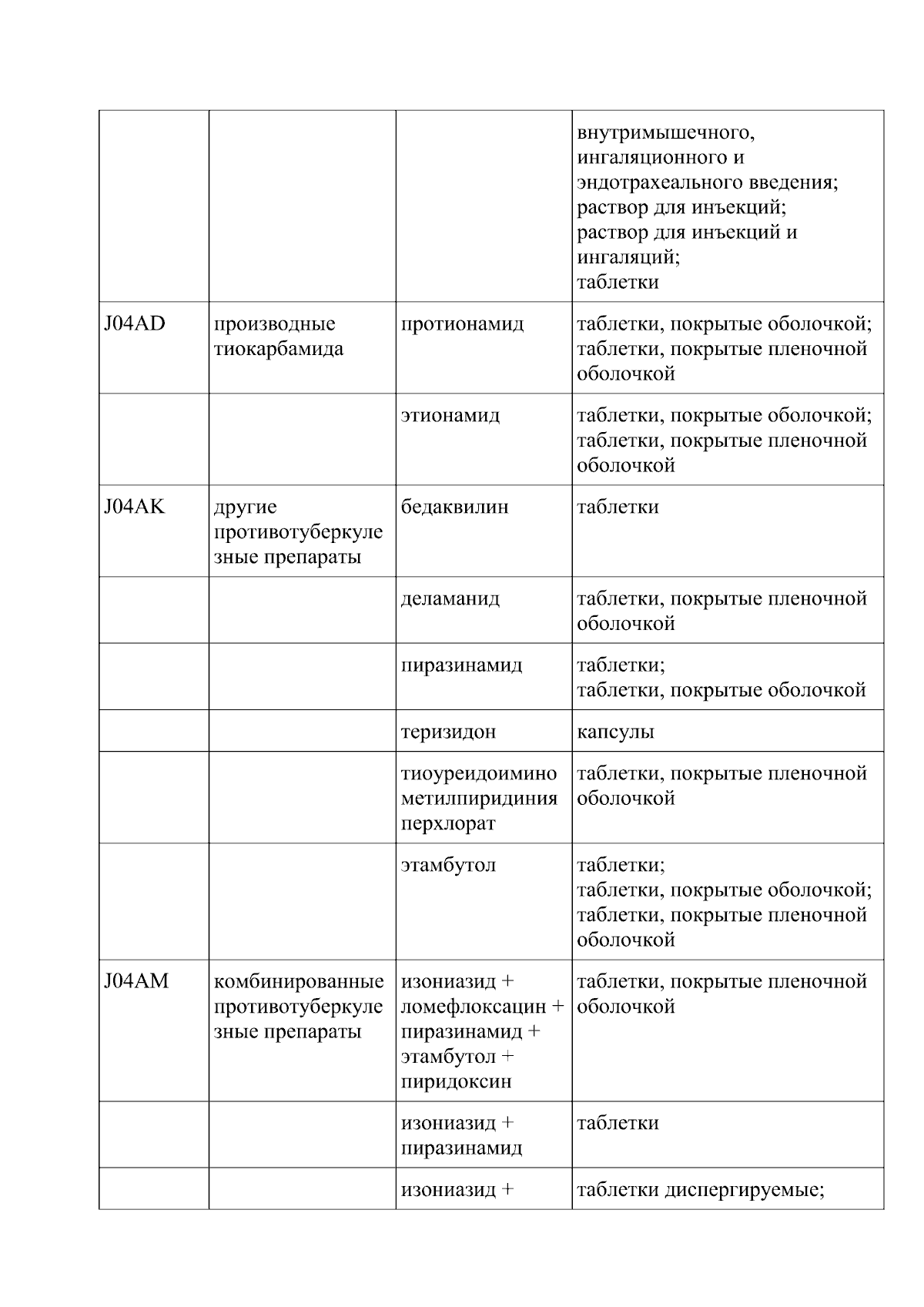 |  |  |  |  |
|---|---|---|---|
|  |  |  | внутримышечного, ингаляционного и эндотрахеального введения; раствор для инъекций; раствор для инъекций и ингаляций; таблетки |
| J04AD | производные тиокарбамида | протионамид | таблетки, покрытые оболочкой; таблетки, покрытые пленочной оболочкой |
|  |  | этионамид | таблетки, покрытые оболочкой; таблетки, покрытые пленочной оболочкой |
| J04AK | другие противотуберкулезные препараты | бедаквилин | таблетки |
|  |  | деламанид | таблетки, покрытые пленочной оболочкой |
|  |  | пиразинамид | таблетки; таблетки, покрытые оболочкой |
|  |  | теризидон | капсулы |
|  |  | тиоуреидоиминометилпиридиния перхлорат | таблетки, покрытые пленочной оболочкой |
|  |  | этамбутол | таблетки; таблетки, покрытые оболочкой; таблетки, покрытые пленочной оболочкой |
| J04AM | комбинированные противотуберкулезные препараты | изониазид + ломефлоксацин + пиразинамид + этамбутол + пиридоксин | таблетки, покрытые пленочной оболочкой |
|  |  | изониазид + пиразинамид | таблетки |
|  |  | изониазид + | таблетки диспергируемые; |